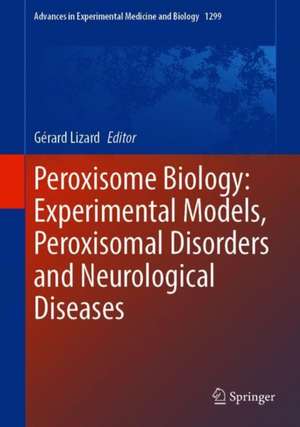 Advances in Experimental Medicine and Biology 1299

Gérard Lizard Editor

Peroxisome Biology: Experimental Models, Peroxisomal Disorders and Neurological Diseases

Springer